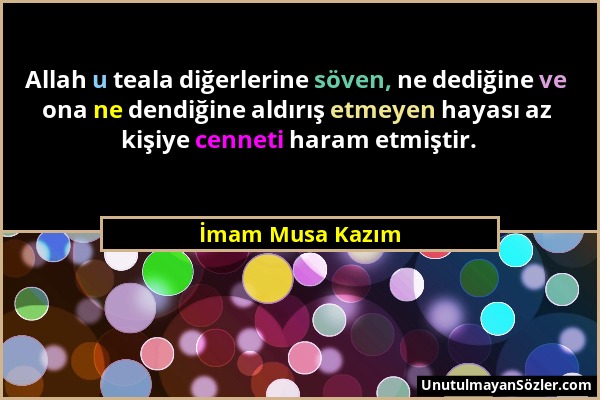 Allah u teala diğerlerine söven, ne dediğine ve ona ne dendiğine aldırış etmeyen hayası az kişiye cenneti haram etmiştir.

İmam Musa Kazım

UnutulmayanSözler.com